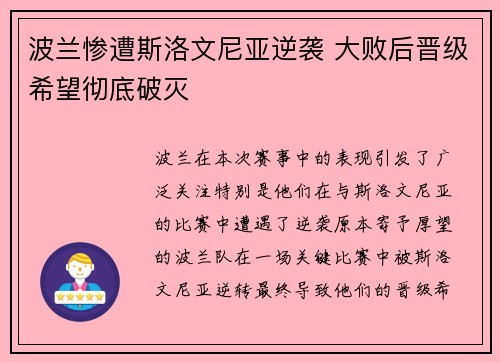 波兰惨遭斯洛文尼亚逆袭 大败后晋级希望彻底破灭

波兰在本次赛事中的表现引发了广泛关注特别是他们在与斯洛文尼亚的比赛中遭遇了逆袭原本寄予厚望的波兰队在一场关键比赛中被斯洛文尼亚逆转最终导致他们的晋级希